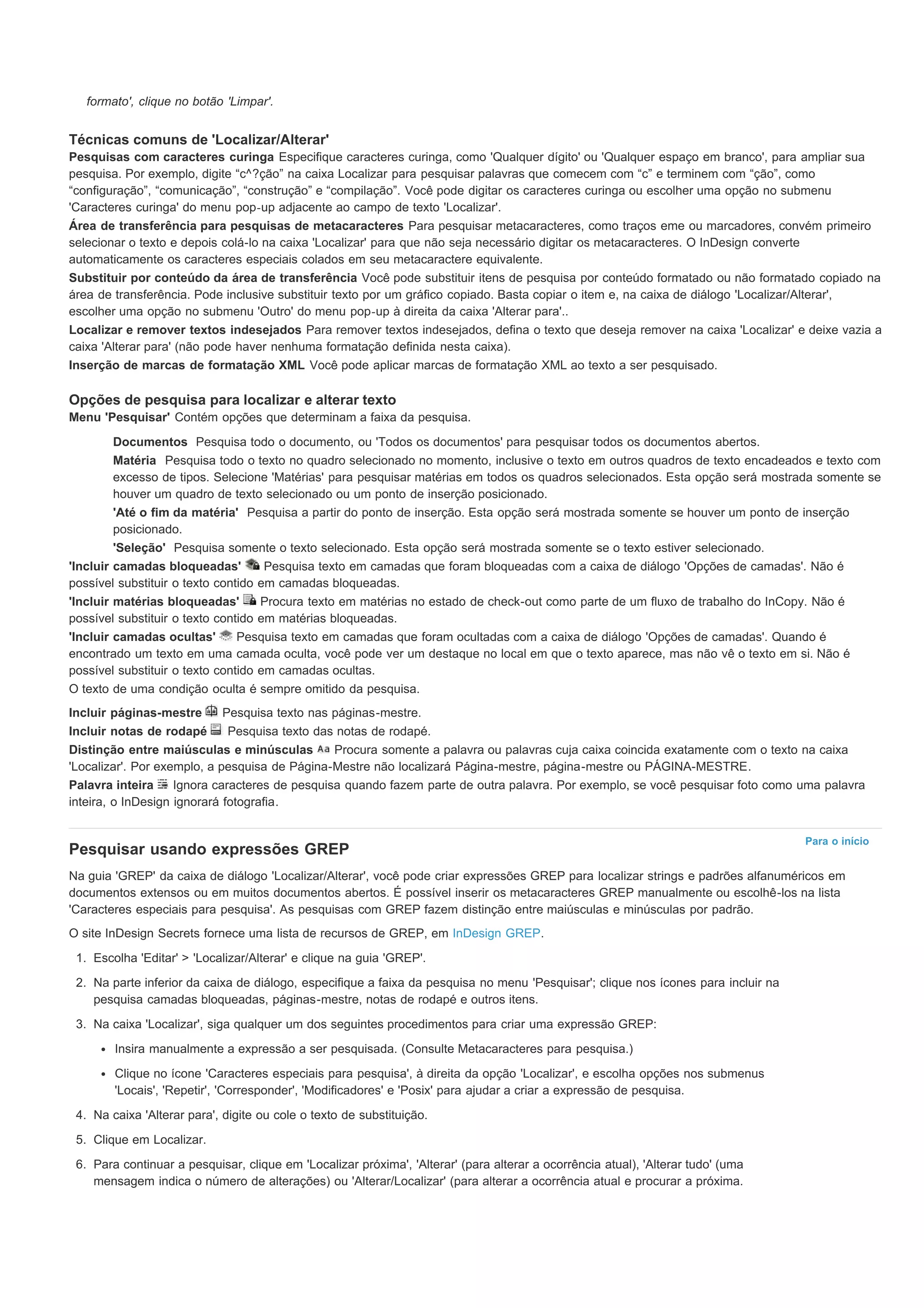 formato', clique no botão 'Limpar'.

Técnicas comuns de 'Localizar/Alterar'

Pesquisas com caracteres curinga Especifique caracteres curinga, como 'Qualquer dígito' ou 'Qualquer espaço em branco', para ampliar sua pesquisa. Por exemplo, digite “c^?ção” na caixa Localizar para pesquisar palavras que comecem com “c” e terminem com “ção”, como “configuração”, “comunicação”, “construção” e “compilação”. Você pode digitar os caracteres curinga ou escolher uma opção no submenu 'Caracteres curinga' do menu pop-up adjacente ao campo de texto 'Localizar'.

Área de transferência para pesquisas de metacaracteres Para pesquisar metacaracteres, como traços eme ou marcadores, convém primeiro selecionar o texto e depois colá-lo na caixa 'Localizar' para que não seja necessário digitar os metacaracteres. O InDesign converte automaticamente os caracteres especiais colados em seu metacaractere equivalente.

Substituir por conteúdo da área de transferência Você pode substituir itens de pesquisa por conteúdo formatado ou não formatado copiado na área de transferência. Pode inclusive substituir texto por um gráfico copiado. Basta copiar o item e, na caixa de diálogo 'Localizar/Alterar', escolher uma opção no submenu 'Outro' do menu pop-up à direita da caixa 'Alterar para'..

Localizar e remover textos indesejados Para remover textos indesejados, defina o texto que deseja remover na caixa 'Localizar' e deixe vazia a caixa 'Alterar para' (não pode haver nenhuma formatação definida nesta caixa).

Inserção de marcas de formatação XML Você pode aplicar marcas de formatação XML ao texto a ser pesquisado.

Opções de pesquisa para localizar e alterar texto

Menu 'Pesquisar' Contém opções que determinam a faixa da pesquisa.

Documentos Pesquisa todo o documento, ou 'Todos os documentos' para pesquisar todos os documentos abertos.

Matéria Pesquisa todo o texto no quadro selecionado no momento, inclusive o texto em outros quadros de texto encadeados e texto com excesso de tipos. Selecione 'Matérias' para pesquisar matérias em todos os quadros selecionados. Esta opção será mostrada somente se houver um quadro de texto selecionado ou um ponto de inserção posicionado.

'Até o fim da matéria' Pesquisa a partir do ponto de inserção. Esta opção será mostrada somente se houver um ponto de inserção posicionado.

'Seleção' Pesquisa somente o texto selecionado. Esta opção será mostrada somente se o texto estiver selecionado.

'Incluir camadas bloqueadas' Pesquisa texto em camadas que foram bloqueadas com a caixa de diálogo 'Opções de camadas'. Não é possível substituir o texto contido em camadas bloqueadas.

'Incluir matérias bloqueadas' Procura texto em matérias no estado de check-out como parte de um fluxo de trabalho do InCopy. Não é possível substituir o texto contido em matérias bloqueadas.

'Incluir camadas ocultas' Pesquisa texto em camadas que foram ocultadas com a caixa de diálogo 'Opções de camadas'. Quando é encontrado um texto em uma camada oculta, você pode ver um destaque no local em que o texto aparece, mas não vê o texto em si. Não é possível substituir o texto contido em camadas ocultas.

O texto de uma condição oculta é sempre omitido da pesquisa.

Incluir páginas-mestre Pesquisa texto nas páginas-mestre.

Incluir notas de rodapé Pesquisa texto das notas de rodapé.

Distinção entre maiúsculas e minúsculas Aa Procura somente a palavra ou palavras cuja caixa coincida exatamente com o texto na caixa 'Localizar'. Por exemplo, a pesquisa de Página-Mestre não localizará Página-mestre, página-mestre ou PÁGINA-MESTRE.

Palavra inteira Ignora caracteres de pesquisa quando fazem parte de outra palavra. Por exemplo, se você pesquisar foto como uma palavra inteira, o InDesign ignorará fotografia.

Para o início

Pesquisar usando expressões GREP

Na guia 'GREP' da caixa de diálogo 'Localizar/Alterar', você pode criar expressões GREP para localizar strings e padrões alfanuméricos em documentos extensos ou em muitos documentos abertos. É possível inserir os metacaracteres GREP manualmente ou escolhê-los na lista 'Caracteres especiais para pesquisa'. As pesquisas com GREP fazem distinção entre maiúsculas e minúsculas por padrão.

O site InDesign Secrets fornece uma lista de recursos de GREP, em InDesign GREP.

1. Escolha 'Editar' > 'Localizar/Alterar' e clique na guia 'GREP'.

2. Na parte inferior da caixa de diálogo, especifique a faixa da pesquisa no menu 'Pesquisar'; clique nos ícones para incluir na pesquisa camadas bloqueadas, páginas-mestre, notas de rodapé e outros itens.

3. Na caixa 'Localizar', siga qualquer um dos seguintes procedimentos para criar uma expressão GREP:

• Insira manualmente a expressão a ser pesquisada. (Consulte Metacaracteres para pesquisa.)

• Clique no ícone 'Caracteres especiais para pesquisa', à direita da opção 'Localizar', e escolha opções nos submenus 'Locais', 'Repetir', 'Corresponder', 'Modificadores' e 'Posix' para ajudar a criar a expressão de pesquisa.

4. Na caixa 'Alterar para', digite ou cole o texto de substituição.

5. Clique em Localizar.

6. Para continuar a pesquisar, clique em 'Localizar próxima', 'Alterar' (para alterar a ocorrência atual), 'Alterar tudo' (uma mensagem indica o número de alterações) ou 'Alterar/Localizar' (para alterar a ocorrência atual e procurar a próxima.